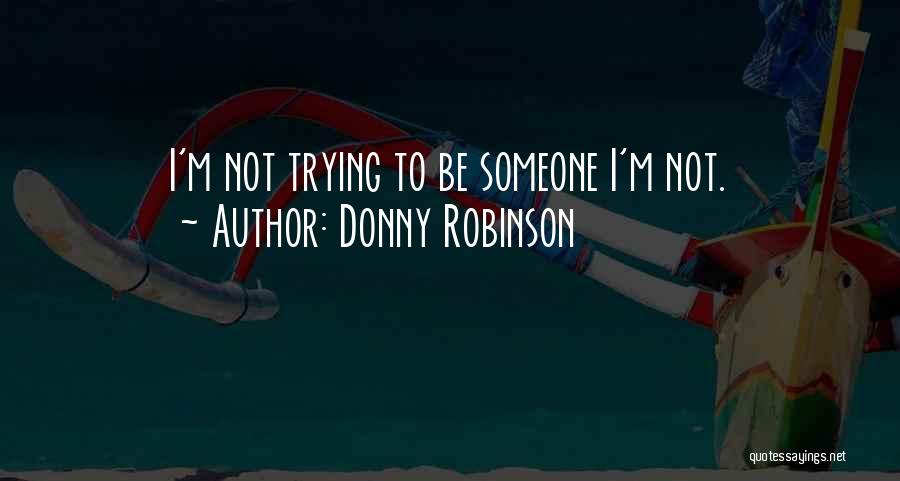 I'm not trying to be someone I'm not.
~ Author: Donny Robinson

quotessayings.net